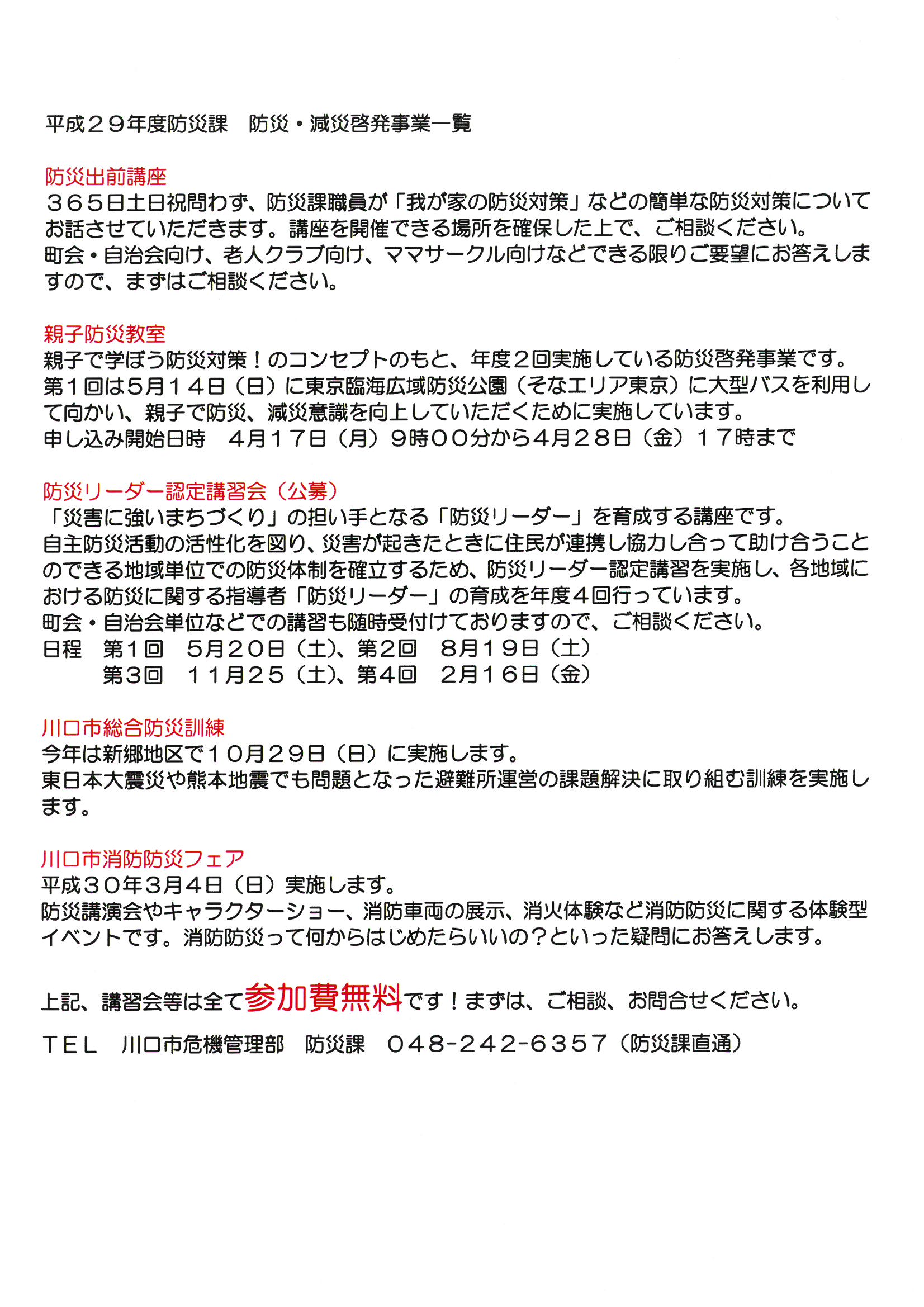 平成２９年度防災課　防災・減災啓発事業一覧

防災出前講座
３６５日土日祝問わず、防災課職員が「我が家の防災対策」などの簡単な防災対策についてお話させていただきます。講座を開催できる場所を確保した上で、ご相談ください。
町会・自治会向け、老人クラブ向け、ママサークル向けなどできる限りご要望にお答えしますので、まずはご相談ください。

親子防災教室
親子で学ぼう防災対策！のコンセプトのもと、年度２回実施している防災啓発事業です。
第１回は５月１４日（日）に東京臨海広域防災公園（そなエリア東京）に大型バスを利用して向かい、親子で防災、減災意識を向上していただくために実施しています。
申し込み開始日時　４月１７日（月）９時００分から４月２８日（金）１７時まで

防災リーダー認定講習会（公募）
「災害に強いまちづくり」の担い手となる「防災リーダー」を育成する講座です。
自主防災活動の活性化を図り、災害が起きたときに住民が連携し協力し合って助け合うことのできる地域単位での防災体制を確立するため、防災リーダー認定講習を実施し、各地域における防災に関する指導者「防災リーダー」の育成を年度４回行っています。
町会・自治会単位などでの講習も随時受付けておりますので、ご相談ください。
日程　第１回　５月２０日（土）、第２回　８月１９日（土）
　　　第３回　１１月２５（土）、第４回　２月１６日（金）

川口市総合防災訓練
今年は新郷地区で１０月２９日（日）に実施します。
東日本大震災や熊本地震でも問題となった避難所運営の課題解決に取り組む訓練を実施します。

川口市消防防災フェア
平成３０年３月４日（日）実施します。
防災講演会やキャラクターショー、消防車両の展示、消火体験など消防防災に関する体験型イベントです。消防防災って何からはじめたらいいの？といった疑問にお答えします。

上記、講習会等は全て参加費無料です！まずは、ご相談、お問合せください。

ＴＥＬ　川口市危機管理部　防災課　０４８-２４２-６３５７（防災課直通）